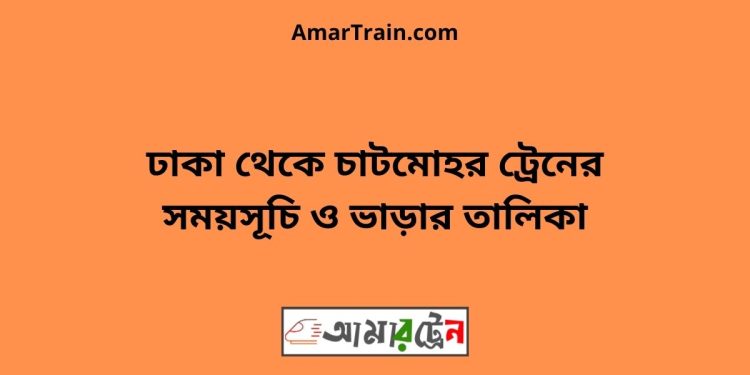 AmarTrain.com

ঢাকা থেকে চাটমোহর ট্রেনের সময়সূচি ও ভাড়ার তালিকা

আমারট্রেন